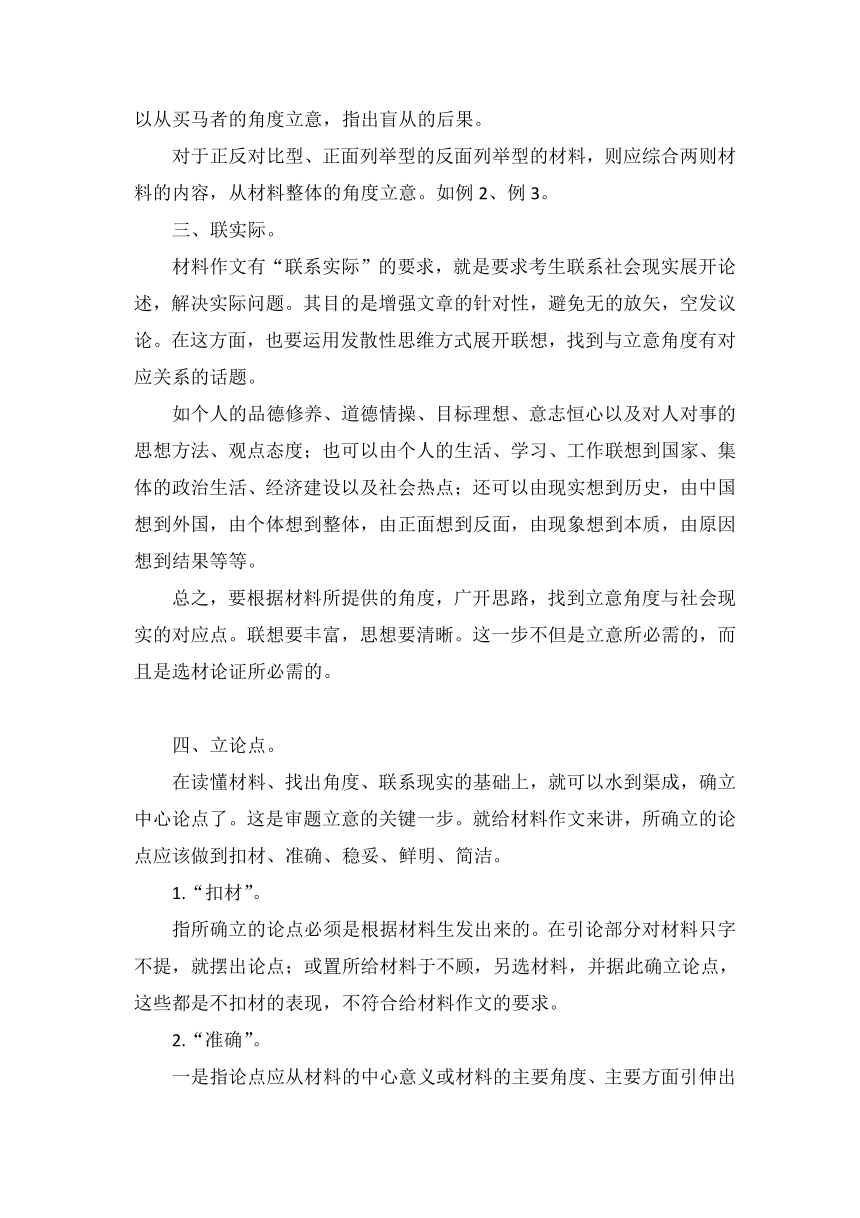 以从买马者的角度立意，指出盲从的后果。

对于正反对比型、正面列举型的反面列举型的材料，则应综合两则材料的内容，从材料整体的角度立意。如例 2、例 3。

三、联实际。

材料作文有“联系实际”的要求，就是要求考生联系社会现实展开论述，解决实际问题。其目的是增强文章的针对性，避免无的放矢，空发议论。在这方面，也要运用发散性思维方式展开联想，找到与立意角度有对应关系的话题。

如个人的品德修养、道德情操、目标理想、意志恒心以及对人对事的思想方法、观点态度；也可以由个人的生活、学习、工作联想到国家、集体的政治生活、经济建设以及社会热点；还可以由现实想到历史，由中国想到外国，由个体想到整体，由正面想到反面，由现象想到本质，由原因想到结果等等。

总之，要根据材料所提供的角度，广开思路，找到立意角度与社会现实的对应点。联想要丰富，思想要清晰。这一步不但是立意所必需的，而且是选材论证所必需的。

四、立论点。

在读懂材料、找出角度、联系现实的基础上，就可以水到渠成，确立中心论点了。这是审题立意的关键一步。就给材料作文来讲，所确立的论点应该做到扣材、准确、稳妥、鲜明、简洁。

1.“扣材”。

指所确立的论点必须是根据材料生发出来的。在引论部分对材料只字不提，就摆出论点；或置所给材料于不顾，另选材料，并据此确立论点，这些都是不扣材的表现，不符合给材料作文的要求。

2.“准确”。

一是指论点应从材料的中心意义或材料的主要角度、主要方面引伸出